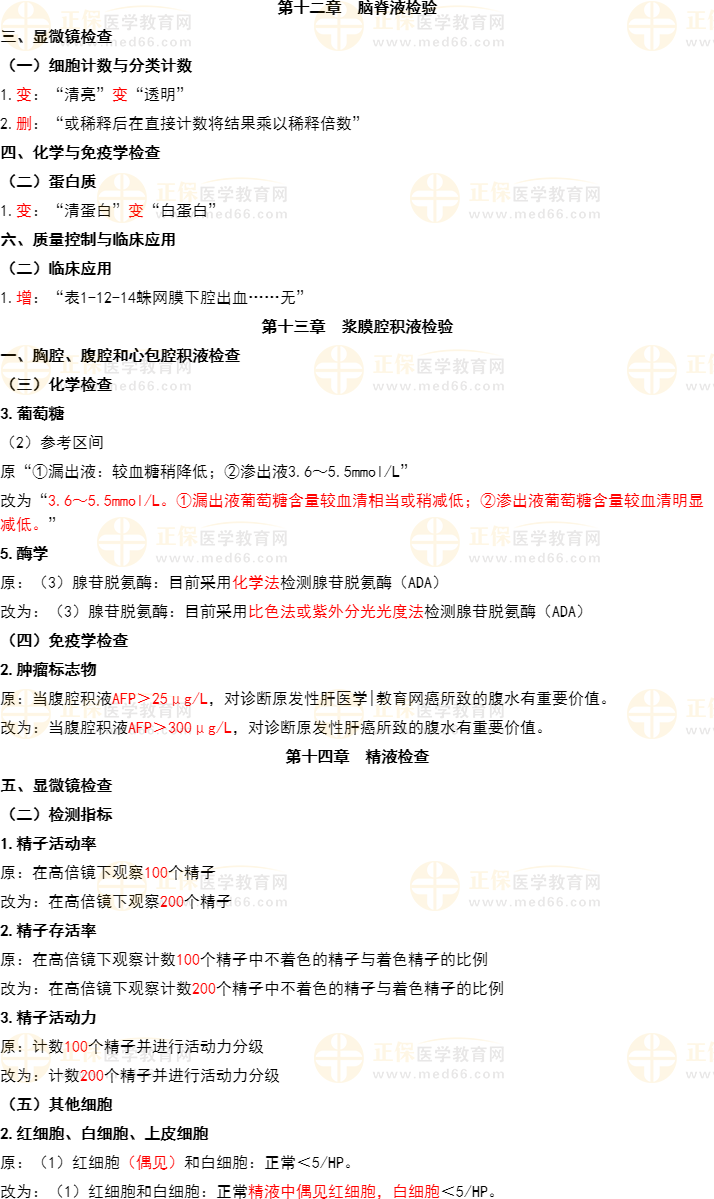 第十二章 脑脊液检验

三、显微镜检查

（一）细胞计数与分类计数

1.变：“清亮”变“透明”

2.删：“或稀释后在直接计数将结果乘以稀释倍数”

四、化学与免疫学检查

（二）蛋白质

1.变：“清蛋白”变“白蛋白”

六、质量控制与临床应用

（二）临床应用

1.增：“表1-12-14蛛网膜下腔出血……无”

第十三章 浆膜腔积液检验

一、胸腔、腹腔和心包腔积液检查

（三）化学检查

3.葡萄糖

（2）参考区间

原“①漏出液：较血糖稍降低；②渗出液3.6～5.5mmol/L”

改为“3.6～5.5mmol/L。①漏出液葡萄糖含量较血清相当或稍减低；②渗出液葡萄糖含量较血清明显减低。”

5.酶学

原：（3）腺苷脱氨酶：目前采用化学法检测腺苷脱氨酶（ADA）

改为：（3）腺苷脱氨酶：目前采用比色法或紫外分光光度法检测腺苷脱氨酶（ADA）

（四）免疫学检查

2.肿瘤标志物

原：当腹腔积液AFP＞25μg/L，对诊断原发性肝医学|教育网癌所致的腹水有重要价值。

改为：当腹腔积液AFP＞300μg/L，对诊断原发性肝癌所致的腹水有重要价值。

第十四章 精液检查

五、显微镜检查

（二）检测指标

1.精子活动率

原：在高倍镜下观察100个精子

改为：在高倍镜下观察200个精子

2.精子存活率

原：在高倍镜下观察计数100个精子中不着色的精子与着色精子的比例

改为：在高倍镜下观察计数200个精子中不着色的精子与着色精子的比例

3.精子活动力

原：计数100个精子并进行活动力分级

改为：计数200个精子并进行活动力分级

（五）其他细胞

2.红细胞、白细胞、上皮细胞

原：（1）红细胞（偶见）和白细胞：正常＜5/HP。

改为：（1）红细胞和白细胞：正常精液中偶见红细胞，白细胞＜5/HP。

正保医学教育网 www.med66.com